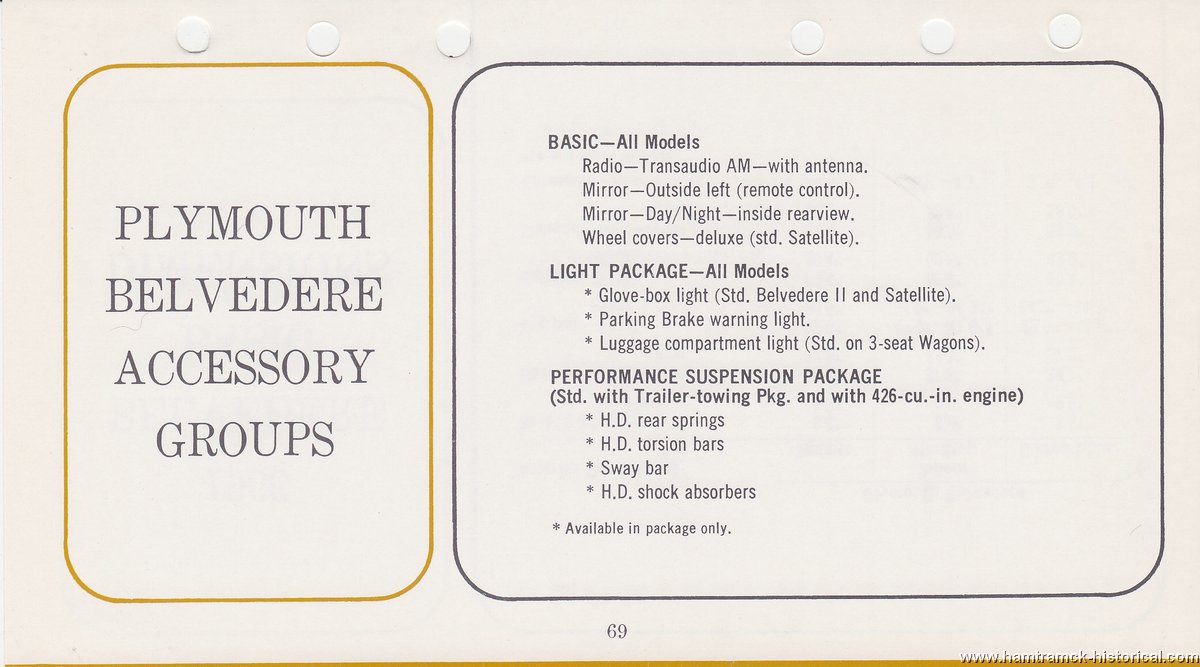 PLYMOUTH BELVEDERE ACCESSORY GROUPS

BASIC—All Models
Radio—Transaudio AM—with antenna.
Mirror—Outside left (remote control).
Mirror—Day/Night—inside rearview.
Wheel covers—deluxe (std. Satellite).

LIGHT PACKAGE—All Models
* Glove-box light (Std. Belvedere II and Satellite).
* Parking Brake warning light.
* Luggage compartment light (Std. on 3-seat Wagons).

PERFORMANCE SUSPENSION PACKAGE
(Std. with Trailer-towing Pkg. and with 426-cu.-in. engine)
* H.D. rear springs
* H.D. torsion bars
* Sway bar
* H.D. shock absorbers

* Available in package only.

69

www.hamtramck-historical.com